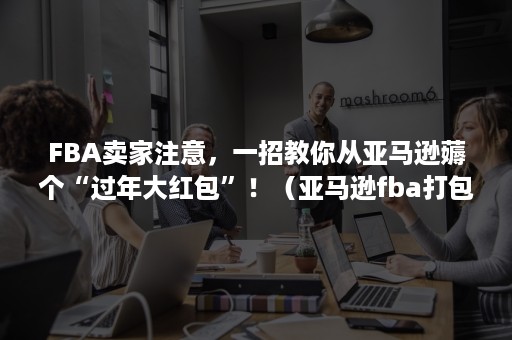 mashroom6

FBA卖家注意，一招教你从亚马逊薅个“过年大红包”！（亚马逊fba打包